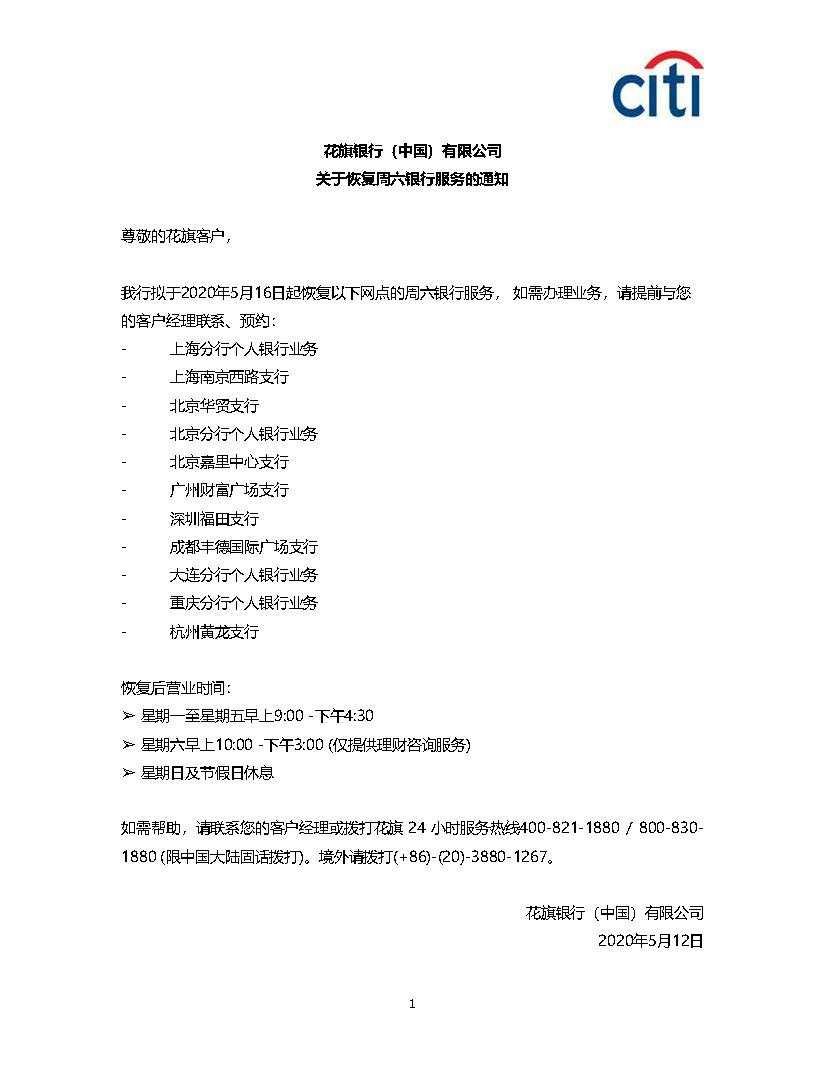 citi

花旗银行（中国）有限公司
关于恢复周六银行服务的通知

尊敬的花旗客户，

我行拟于2020年5月16日起恢复以下网点的周六银行服务， 如需办理业务，请提前与您的客户经理联系、预约：
- 上海分行个人银行业务
- 上海南京西路支行
- 北京华贸支行
- 北京分行个人银行业务
- 北京嘉里中心支行
- 广州财富广场支行
- 深圳福田支行
- 成都丰德国际广场支行
- 大连分行个人银行业务
- 重庆分行个人银行业务
- 杭州黄龙支行

恢复后营业时间：
➢ 星期一至星期五早上9:00 - 下午4:30
➢ 星期六早上10:00 - 下午3:00 (仅提供理财咨询服务)
➢ 星期日及节假日休息

如需帮助，请联系您的客户经理或拨打花旗 24 小时服务热线400-821-1880 / 800-830-1880 (限中国大陆固话拨打)。境外请拨打(+86)-(20)-3880-1267。

花旗银行（中国）有限公司
2020年5月12日

1